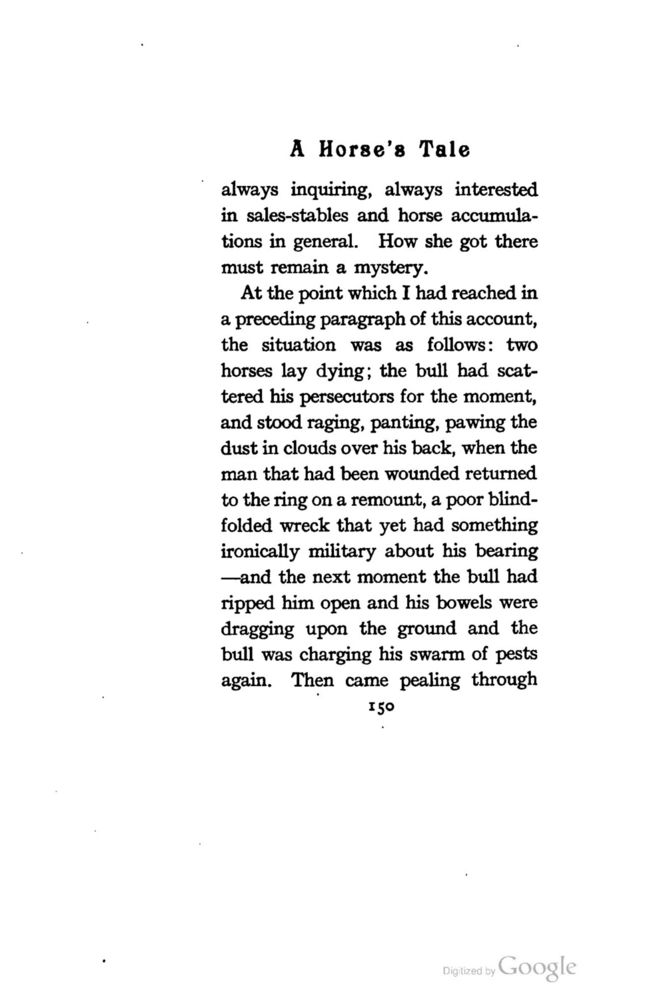 A Horse's Tale

always inquiring, always interested in sales-stables and horse accumulations in general. How she got there must remain a mystery.

At the point which I had reached in a preceding paragraph of this account, the situation was as follows: two horses lay dying; the bull had scattered his persecutors for the moment, and stood raging, panting, pawing the dust in clouds over his back, when the man that had been wounded returned to the ring on a remount, a poor blindfolded wreck that yet had something ironically military about his bearing —and the next moment the bull had ripped him open and his bowels were dragging upon the ground and the bull was charging his swarm of pests again. Then came pealing through

150

Digitized by Google